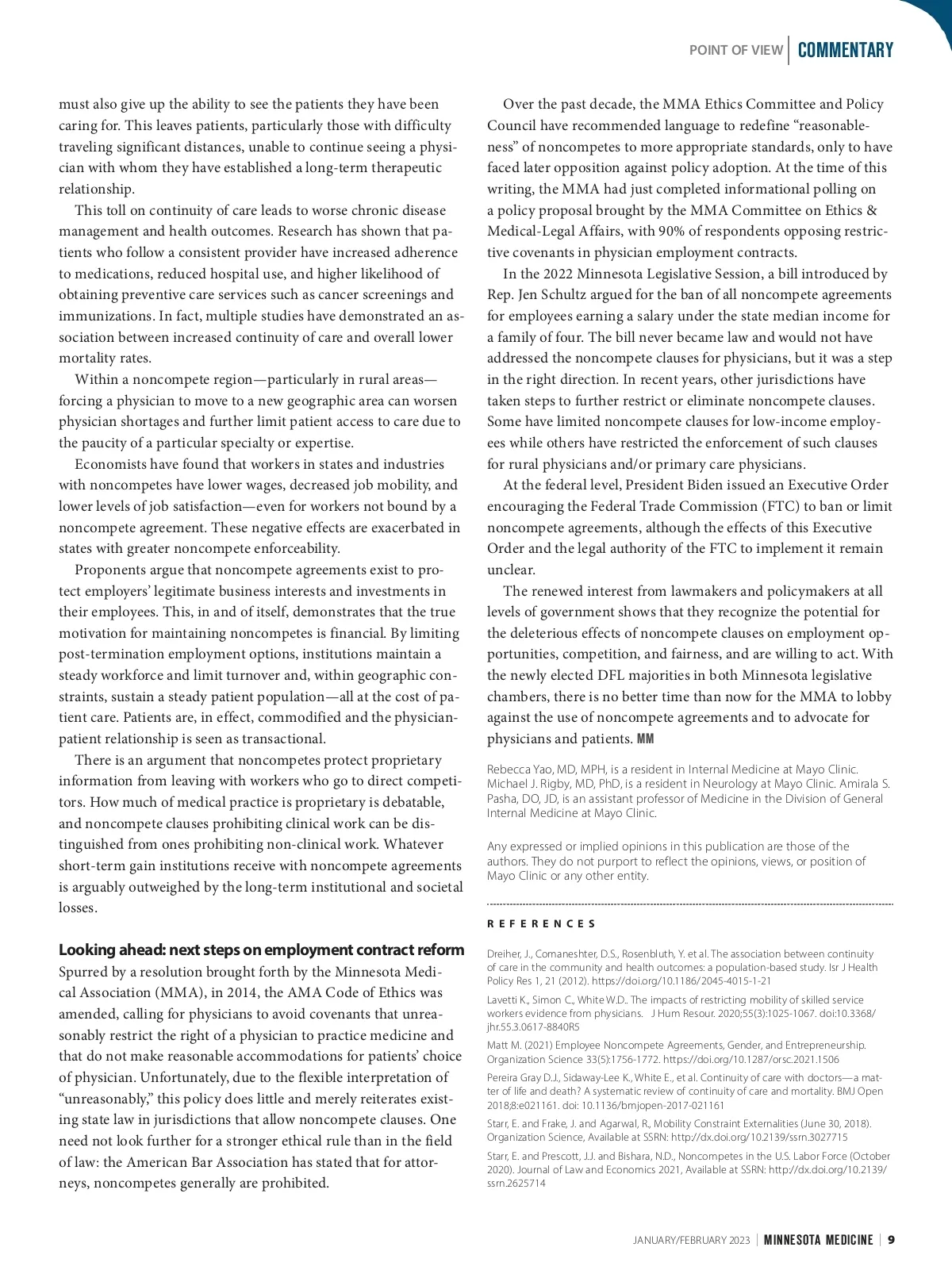 POINT OF VIEW | COMMENTARY

must also give up the ability to see the patients they have been caring for. This leaves patients, particularly those with difficulty traveling significant distances, unable to continue seeing a physician with whom they have established a long-term therapeutic relationship.

This toll on continuity of care leads to worse chronic disease management and health outcomes. Research has shown that patients who follow a consistent provider have increased adherence to medications, reduced hospital use, and higher likelihood of obtaining preventive care services such as cancer screenings and immunizations. In fact, multiple studies have demonstrated an association between increased continuity of care and overall lower mortality rates.

Within a noncompete region—particularly in rural areas—forcing a physician to move to a new geographic area can worsen physician shortages and further limit patient access to care due to the paucity of a particular specialty or expertise.

Economists have found that workers in states and industries with noncompetes have lower wages, decreased job mobility, and lower levels of job satisfaction—even for workers not bound by a noncompete agreement. These negative effects are exacerbated in states with greater noncompete enforceability.

Proponents argue that noncompete agreements exist to protect employers' legitimate business interests and investments in their employees. This, in and of itself, demonstrates that the true motivation for maintaining noncompetes is financial. By limiting post-termination employment options, institutions maintain a steady workforce and limit turnover and, within geographic constraints, sustain a steady patient population—all at the cost of patient care. Patients are, in effect, commodified and the physician-patient relationship is seen as transactional.

There is an argument that noncompetes protect proprietary information from leaving with workers who go to direct competitors. How much of medical practice is proprietary is debatable, and noncompete clauses prohibiting clinical work can be distinguished from ones prohibiting non-clinical work. Whatever short-term gain institutions receive with noncompete agreements is arguably outweighed by the long-term institutional and societal losses.

Looking ahead: next steps on employment contract reform

Spurred by a resolution brought forth by the Minnesota Medical Association (MMA), in 2014, the AMA Code of Ethics was amended, calling for physicians to avoid covenants that unreasonably restrict the right of a physician to practice medicine and that do not make reasonable accommodations for patients' choice of physician. Unfortunately, due to the flexible interpretation of "unreasonably," this policy does little and merely reiterates existing state law in jurisdictions that allow noncompete clauses. One need not look further for a stronger ethical rule than in the field of law: the American Bar Association has stated that for attorneys, noncompetes generally are prohibited.

Over the past decade, the MMA Ethics Committee and Policy Council have recommended language to redefine "reasonableness" of noncompetes to more appropriate standards, only to have faced later opposition against policy adoption. At the time of this writing, the MMA had just completed informational polling on a policy proposal brought by the MMA Committee on Ethics & Medical-Legal Affairs, with 90% of respondents opposing restrictive covenants in physician employment contracts.

In the 2022 Minnesota Legislative Session, a bill introduced by Rep. Jen Schultz argued for the ban of all noncompete agreements for employees earning a salary under the state median income for a family of four. The bill never became law and would not have addressed the noncompete clauses for physicians, but it was a step in the right direction. In recent years, other jurisdictions have taken steps to further restrict or eliminate noncompete clauses. Some have limited noncompete clauses for low-income employees while others have restricted the enforcement of such clauses for rural physicians and/or primary care physicians.

At the federal level, President Biden issued an Executive Order encouraging the Federal Trade Commission (FTC) to ban or limit noncompete agreements, although the effects of this Executive Order and the legal authority of the FTC to implement it remain unclear.

The renewed interest from lawmakers and policymakers at all levels of government shows that they recognize the potential for the deleterious effects of noncompete clauses on employment opportunities, competition, and fairness, and are willing to act. With the newly elected DFL majorities in both Minnesota legislative chambers, there is no better time than now for the MMA to lobby against the use of noncompete agreements and to advocate for physicians and patients. MM

Rebecca Yao, MD, MPH, is a resident in Internal Medicine at Mayo Clinic. Michael J. Rigby, MD, PhD, is a resident in Neurology at Mayo Clinic. Amirala S. Pasha, DO, JD, is an assistant professor of Medicine in the Division of General Internal Medicine at Mayo Clinic.

Any expressed or implied opinions in this publication are those of the authors. They do not purport to reflect the opinions, views, or position of Mayo Clinic or any other entity.

REFERENCES

Dreiher, J., Comaneshter, D.S., Rosenbluth, Y. et al. The association between continuity of care in the community and health outcomes: a population-based study. Isr J Health Policy Res 1, 21 (2012). https://doi.org/10.1186/2045-4015-1-21

Lavetti K., Simon C., White W.D.. The impacts of restricting mobility of skilled service workers evidence from physicians. J Hum Resour. 2020;55(3):1025-1067. doi:10.3368/jhr.55.3.0617-8840R5

Matt M. (2021) Employee Noncompete Agreements, Gender, and Entrepreneurship. Organization Science 33(5):1756-1772. https://doi.org/10.1287/orsc.2021.1506

Pereira Gray D.J., Sidaway-Lee K., White E., et al. Continuity of care with doctors—a matter of life and death? A systematic review of continuity of care and mortality. BMJ Open 2018;8:e021161. doi: 10.1136/bmjopen-2017-021161

Starr, E. and Frake, J. and Agarwal, R., Mobility Constraint Externalities (June 30, 2018). Organization Science, Available at SSRN: http://dx.doi.org/10.2139/ssrn.3027715

Starr, E. and Prescott, J.J. and Bishara, N.D., Noncompetes in the U.S. Labor Force (October 2020). Journal of Law and Economics 2021, Available at SSRN: http://dx.doi.org/10.2139/ssrn.2625714

JANUARY/FEBRUARY 2023 | MINNESOTA MEDICINE | 9